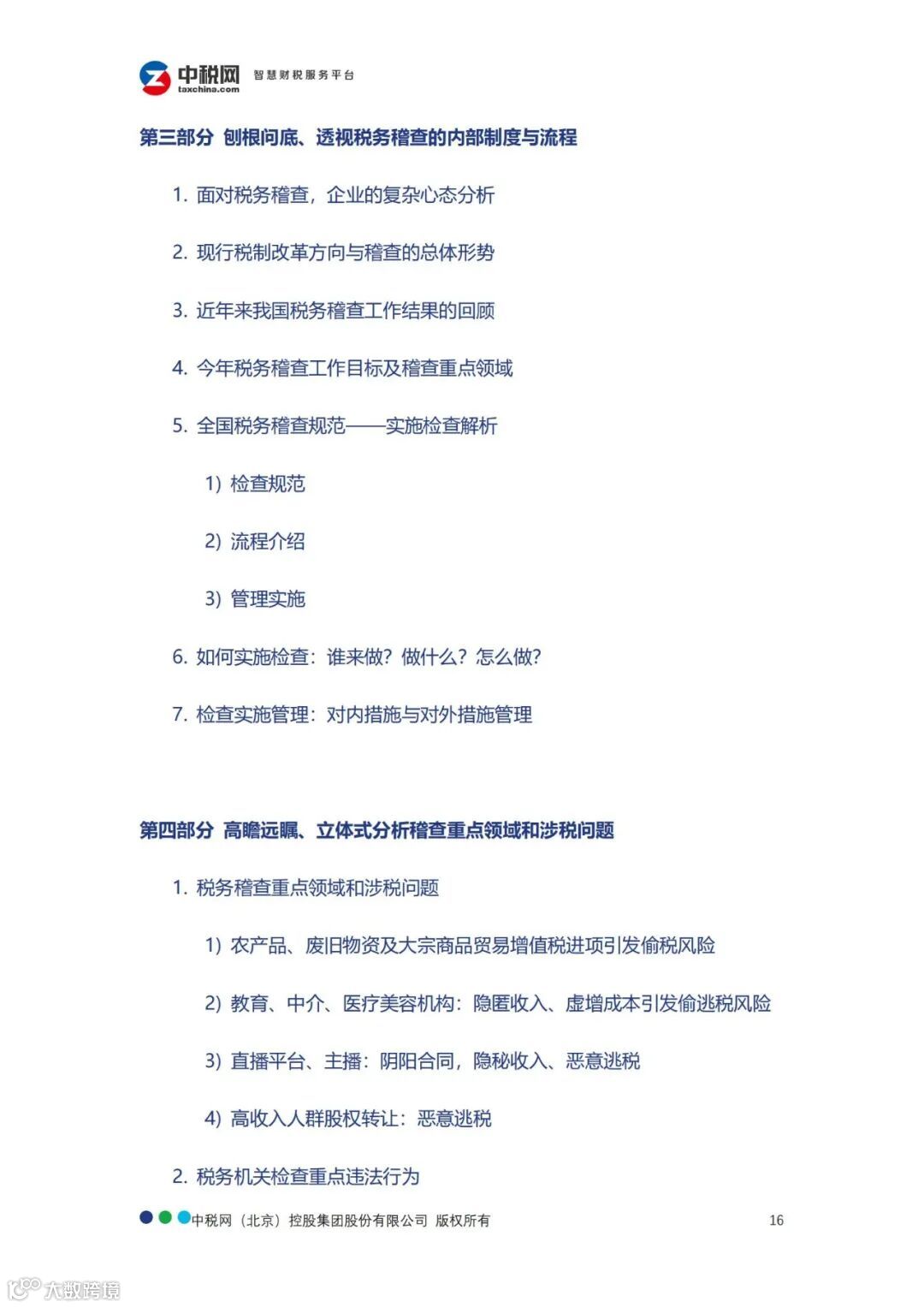 中税网
taxchina.com
智慧财税服务平台

第三部分 刨根问底、透视税务稽查的内部制度与流程

1. 面对税务稽查，企业的复杂心态分析

2. 现行税制改革方向与稽查的总体形势

3. 近年来我国税务稽查工作结果的回顾

4. 今年税务稽查工作目标及稽查重点领域

5. 全国税务稽查规范——实施检查解析

1) 检查规范

2) 流程介绍

3) 管理实施

6. 如何实施检查：谁来做？做什么？怎么做？

7. 检查实施管理：对内措施与对外措施管理

第四部分 高瞻远瞩、立体式分析稽查重点领域和涉税问题

1. 税务稽查重点领域和涉税问题

1) 农产品、废旧物资及大宗商品贸易增值税进项引发偷税风险

2) 教育、中介、医疗美容机构：隐匿收入、虚增成本引发偷逃税风险

3) 直播平台、主播：阴阳合同，隐秘收入、恶意逃税

4) 高收入人群股权转让：恶意逃税

2. 税务机关检查重点违法行为

中税网（北京）控股集团股份有限公司 版权所有

16

大数跨境